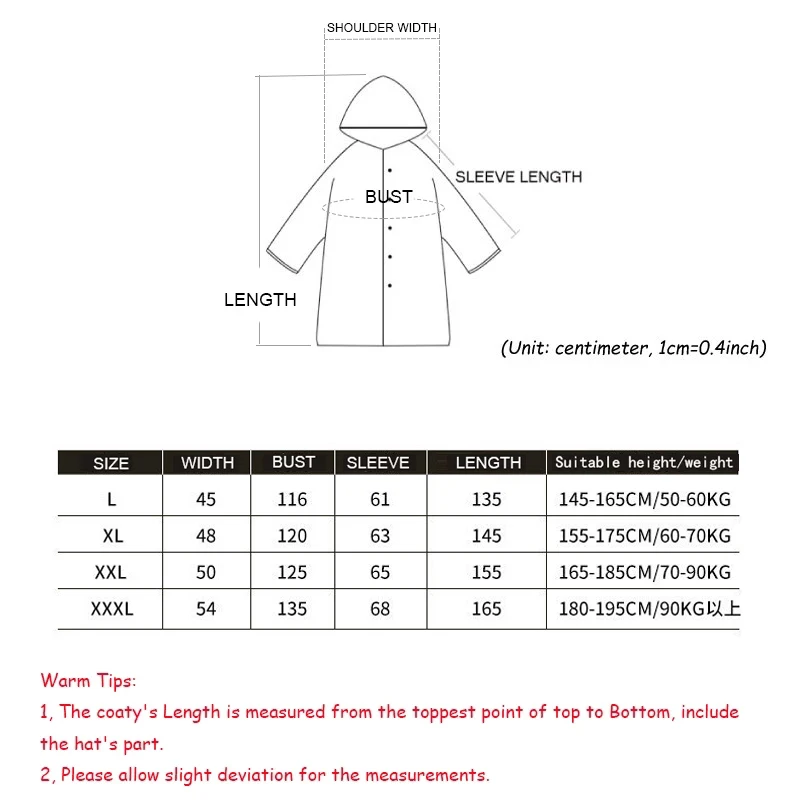 SHOULDER WIDTH

SLEEVE LENGTH

BUST

LENGTH

(Unit: centimeter, 1cm=0.4inch)

| SIZE | WIDTH | BUST | SLEEVE | LENGTH | Suitable height/weight |
|---|---|---|---|---|---|
| L | 45 | 116 | 61 | 135 | 145-165CM/50-60KG |
| XL | 48 | 120 | 63 | 145 | 155-175CM/60-70KG |
| XXL | 50 | 125 | 65 | 155 | 165-185CM/70-90KG |
| XXXL | 54 | 135 | 68 | 165 | 180-195CM/90KG以上 |

Warm Tips:

1, The coaty's Length is measured from the toppest point of top to Bottom, include the hat's part.

2, Please allow slight deviation for the measurements.